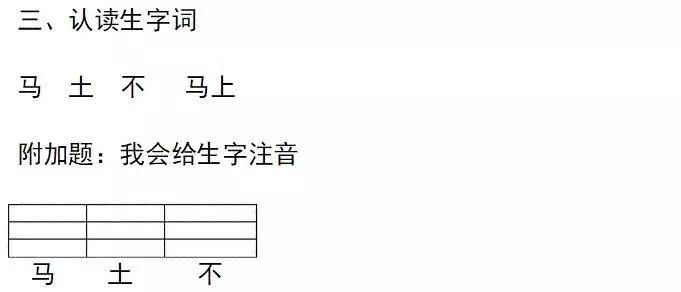 三、认读生字词

马　土　不　马上

附加题：我会给生字注音

马　土　不